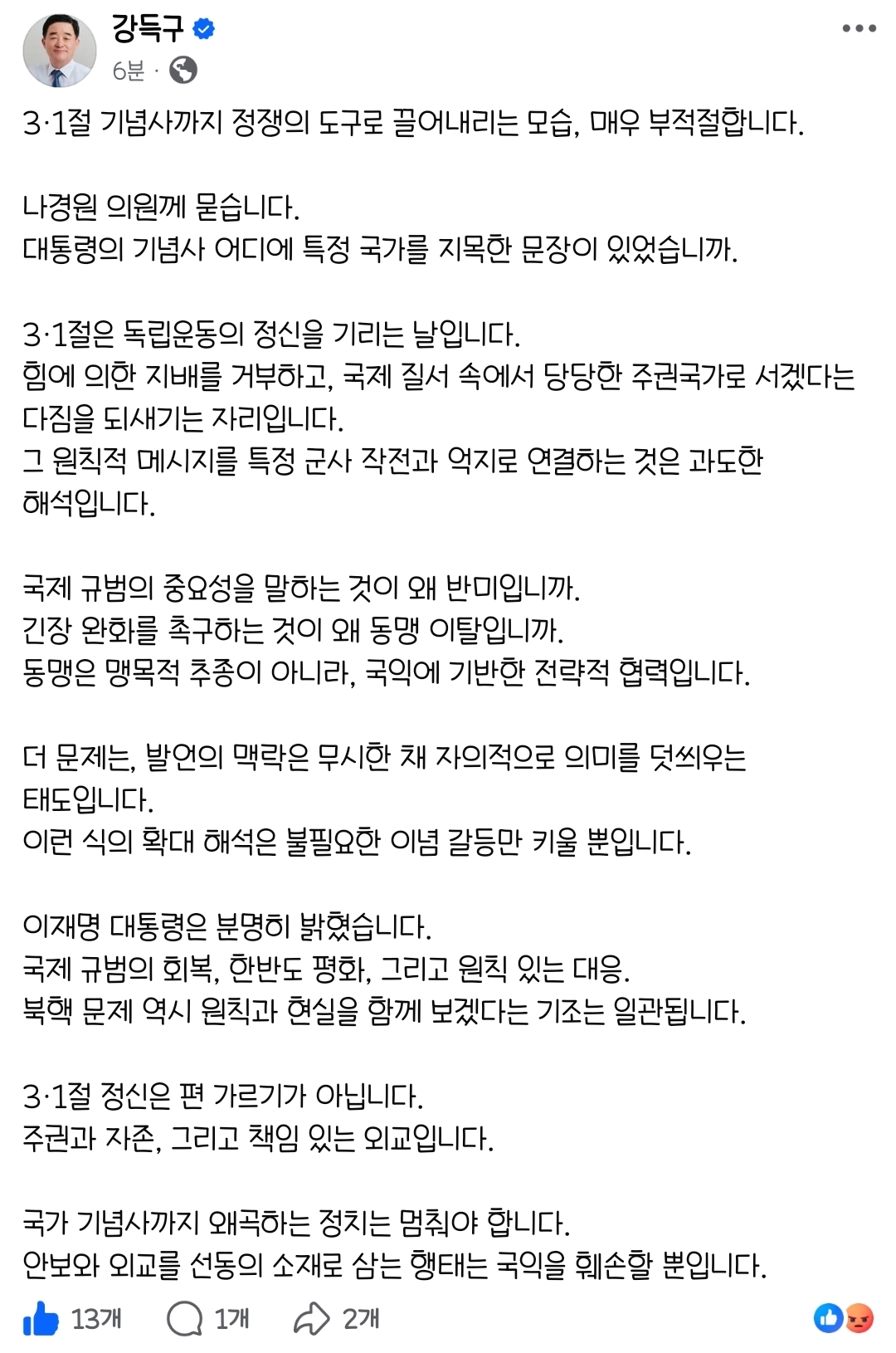 강득구
6분 ·

3·1절 기념사까지 정쟁의 도구로 끌어내리는 모습, 매우 부적절합니다.

나경원 의원께 묻습니다.
대통령의 기념사 어디에 특정 국가를 지목한 문장이 있었습니까.

3·1절은 독립운동의 정신을 기리는 날입니다.
힘에 의한 지배를 거부하고, 국제 질서 속에서 당당한 주권국가로 서겠다는 다짐을 되새기는 자리입니다.
그 원칙적 메시지를 특정 군사 작전과 억지로 연결하는 것은 과도한 해석입니다.

국제 규범의 중요성을 말하는 것이 왜 반미입니까.
긴장 완화를 촉구하는 것이 왜 동맹 이탈입니까.
동맹은 맹목적 추종이 아니라, 국익에 기반한 전략적 협력입니다.

더 문제는, 발언의 맥락은 무시한 채 자의적으로 의미를 덧씌우는 태도입니다.
이런 식의 확대 해석은 불필요한 이념 갈등만 키울 뿐입니다.

이재명 대통령은 분명히 밝혔습니다.
국제 규범의 회복, 한반도 평화, 그리고 원칙 있는 대응.
북핵 문제 역시 원칙과 현실을 함께 보겠다는 기조는 일관됩니다.

3·1절 정신은 편 가르기가 아닙니다.
주권과 자존, 그리고 책임 있는 외교입니다.

국가 기념사까지 왜곡하는 정치는 멈춰야 합니다.
안보와 외교를 선동의 소재로 삼는 행태는 국익을 훼손할 뿐입니다.

13개 1개 2개